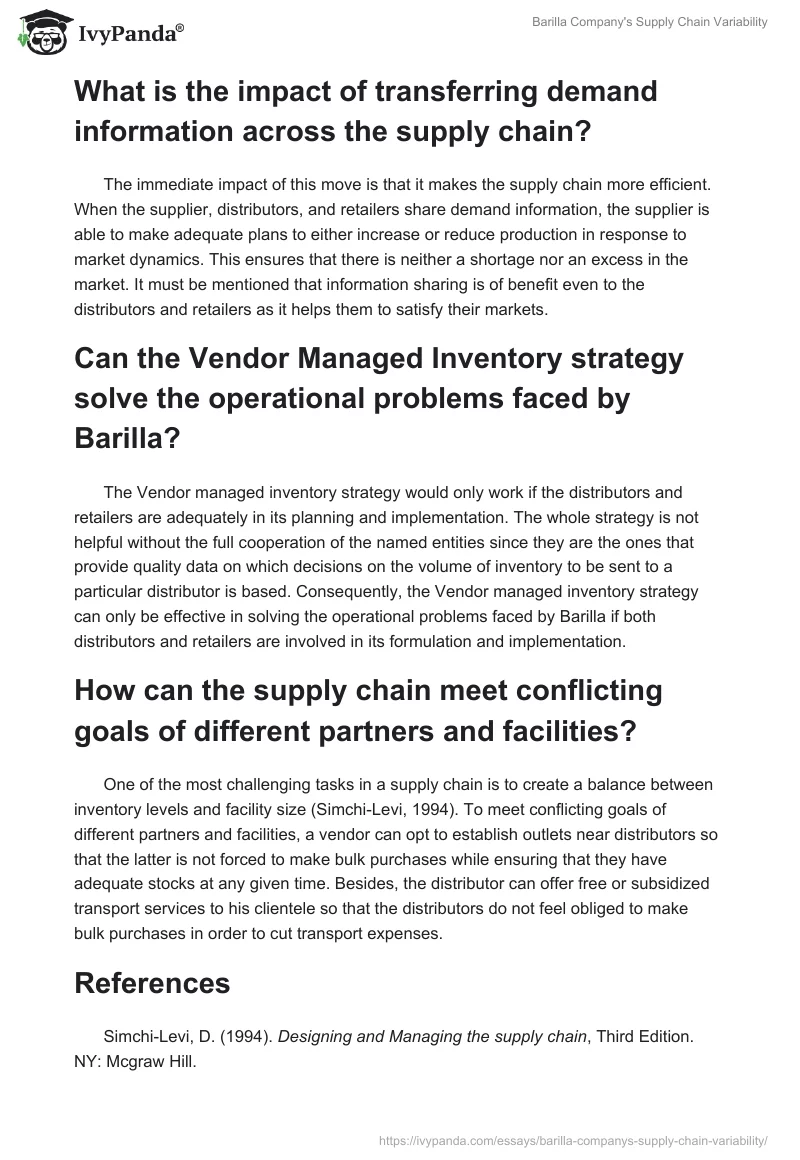 IvyPanda®

Barilla Company's Supply Chain Variability

What is the impact of transferring demand information across the supply chain?

The immediate impact of this move is that it makes the supply chain more efficient. When the supplier, distributors, and retailers share demand information, the supplier is able to make adequate plans to either increase or reduce production in response to market dynamics. This ensures that there is neither a shortage nor an excess in the market. It must be mentioned that information sharing is of benefit even to the distributors and retailers as it helps them to satisfy their markets.

Can the Vendor Managed Inventory strategy solve the operational problems faced by Barilla?

The Vendor managed inventory strategy would only work if the distributors and retailers are adequately in its planning and implementation. The whole strategy is not helpful without the full cooperation of the named entities since they are the ones that provide quality data on which decisions on the volume of inventory to be sent to a particular distributor is based. Consequently, the Vendor managed inventory strategy can only be effective in solving the operational problems faced by Barilla if both distributors and retailers are involved in its formulation and implementation.

How can the supply chain meet conflicting goals of different partners and facilities?

One of the most challenging tasks in a supply chain is to create a balance between inventory levels and facility size (Simchi-Levi, 1994). To meet conflicting goals of different partners and facilities, a vendor can opt to establish outlets near distributors so that the latter is not forced to make bulk purchases while ensuring that they have adequate stocks at any given time. Besides, the distributor can offer free or subsidized transport services to his clientele so that the distributors do not feel obliged to make bulk purchases in order to cut transport expenses.

References

Simchi-Levi, D. (1994). Designing and Managing the supply chain, Third Edition. NY: Mcgraw Hill.

https://ivypanda.com/essays/barilla-companys-supply-chain-variability/